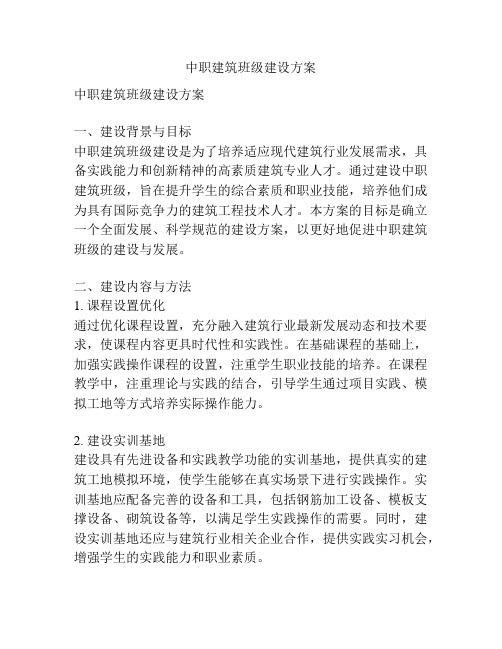 中职建筑班级建设方案

中职建筑班级建设方案

一、建设背景与目标
中职建筑班级建设是为了培养适应现代建筑行业发展需求，具备实践能力和创新精神的高素质建筑专业人才。通过建设中职建筑班级，旨在提升学生的综合素质和职业技能，培养他们成为具有国际竞争力的建筑工程技术人才。本方案的目标是确立一个全面发展、科学规范的建设方案，以更好地促进中职建筑班级的建设与发展。

二、建设内容与方法
1. 课程设置优化
通过优化课程设置，充分融入建筑行业最新发展动态和技术要求，使课程内容更具时代性和实践性。在基础课程的基础上，加强实践操作课程的设置，注重学生职业技能的培养。在课程教学中，注重理论与实践的结合，引导学生通过项目实践、模拟工地等方式培养实际操作能力。

2. 建设实训基地
建设具有先进设备和实践教学功能的实训基地，提供真实的建筑工地模拟环境，使学生能够在真实场景下进行实践操作。实训基地应配备完善的设备和工具，包括钢筋加工设备、模板支撑设备、砌筑设备等，以满足学生实践操作的需要。同时，建设实训基地还应与建筑行业相关企业合作，提供实践实习机会，增强学生的实践能力和职业素质。